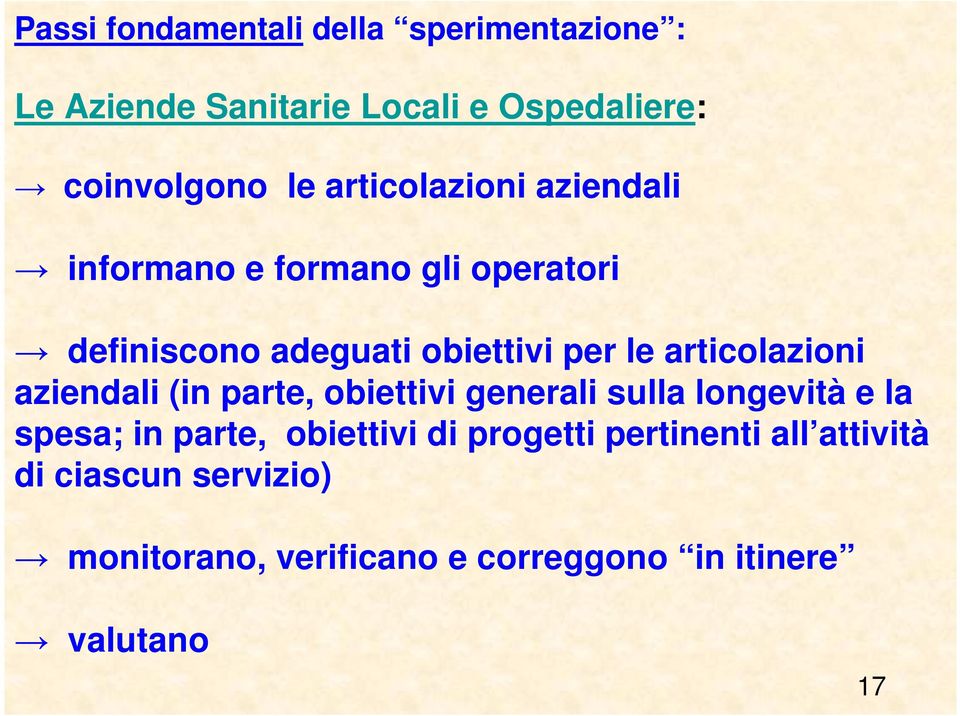 Passi fondamentali della “sperimentazione”:

Le Aziende Sanitarie Locali e Ospedaliere:

→ coinvolgono le articolazioni aziendali

→ informano e formano gli operatori

→ definiscono adeguati obiettivi per le articolazioni aziendali (in parte, obiettivi generali sulla longevità e la spesa; in parte, obiettivi di progetti pertinenti all’attività di ciascun servizio)

→ monitorano, verificano e correggono “in itinere”

→ valutano

17